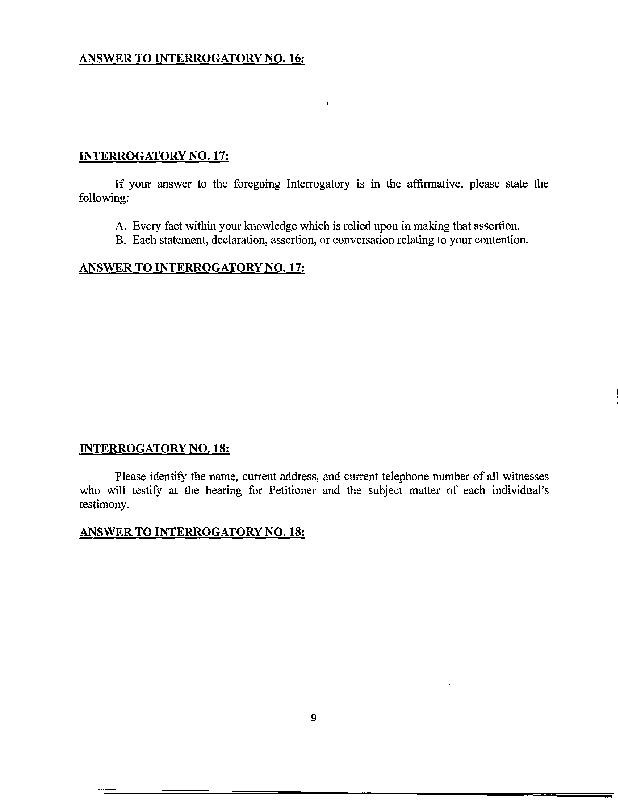 ANSWER TO INTERROGATORY NO. 16:

INTERROGATORY NO. 17:

If your answer to the foregoing Interrogatory is in the affirmative, please state the following:

A. Every fact within your knowledge which is relied upon in making that assertion.
B. Each statement, declaration, assertion, or conversation relating to your contention.

ANSWER TO INTERROGATORY NO. 17:

INTERROGATORY NO. 18:

Please identify the name, current address, and current telephone number of all witnesses who will testify at the hearing for Petitioner and the subject matter of each individual's testimony.

ANSWER TO INTERROGATORY NO. 18:

9